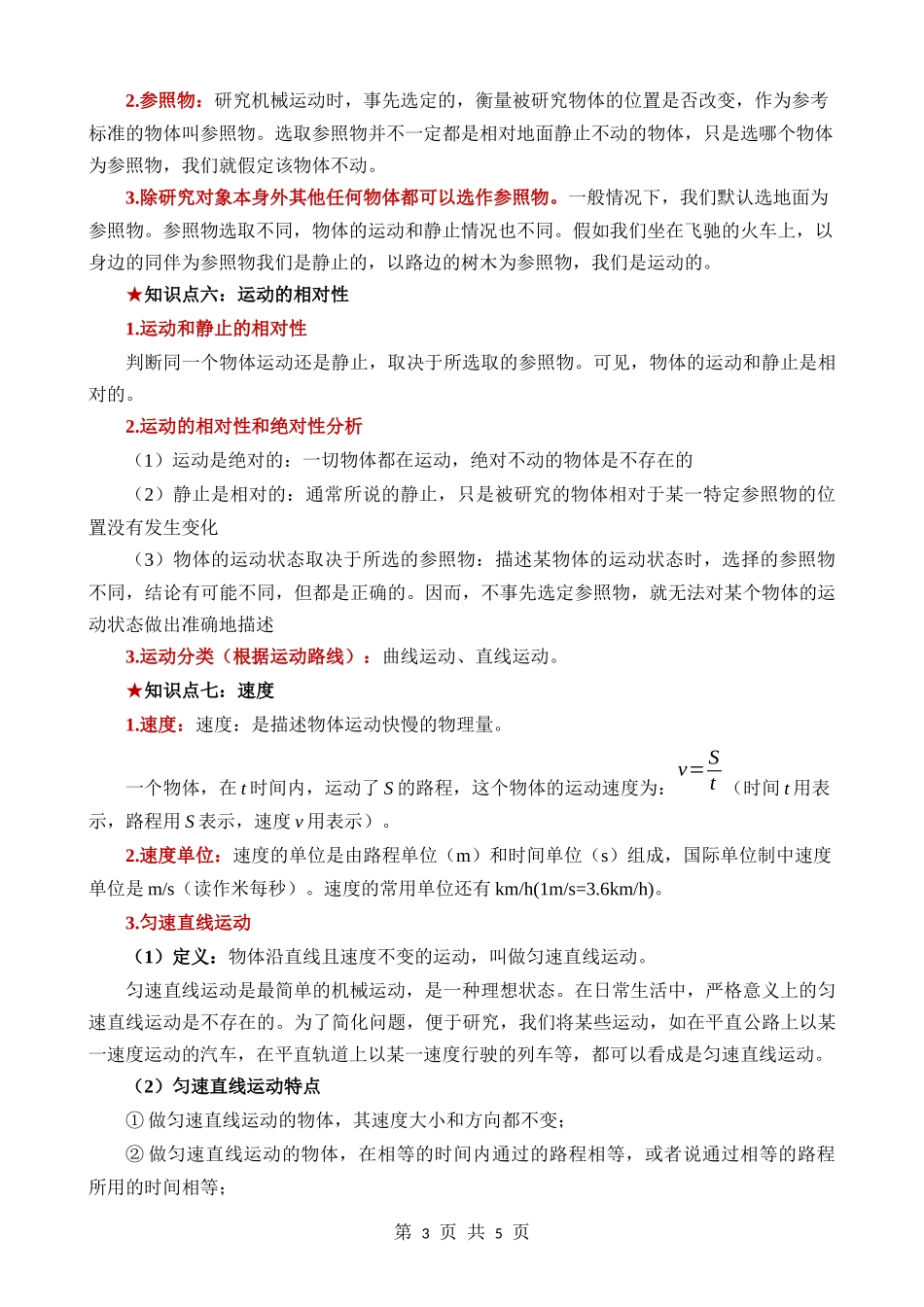 2.参照物：研究机械运动时，事先选定的，衡量被研究物体的位置是否改变，作为参考标准的物体叫参照物。选取参照物并不一定都是相对地面静止不动的物体，只是选哪个物体为参照物，我们就假定该物体不动。

3.除研究对象本身外其他任何物体都可以选作参照物。一般情况下，我们默认选地面为参照物。参照物选取不同，物体的运动和静止情况也不同。假如我们坐在飞驰的火车上，以身边的同伴为参照物我们是静止的，以路边的树木为参照物，我们是运动的。

★知识点六：运动的相对性

1.运动和静止的相对性

判断同一个物体运动还是静止，取决于所选取的参照物。可见，物体的运动和静止是相对的。

2.运动的相对性和绝对性分析

（1）运动是绝对的：一切物体都在运动，绝对不动的物体是不存在的

（2）静止是相对的：通常所说的静止，只是被研究的物体相对于某一特定参照物的位置没有发生变化

（3）物体的运动状态取决于所选的参照物：描述某物体的运动状态时，选择的参照物不同，结论有可能不同，但都是正确的。因而，不事先选定参照物，就无法对某个物体的运动状态做出准确地描述

3.运动分类（根据运动路线）：曲线运动、直线运动。

★知识点七：速度

1.速度：速度：是描述物体运动快慢的物理量。

一个物体，在 $t$ 时间内，运动了 $S$ 的路程，这个物体的运动速度为：$v=\frac{S}{t}$（时间 $t$ 用表示，路程用 $S$ 表示，速度 $v$ 用表示）。

2.速度单位：速度的单位是由路程单位（m）和时间单位（s）组成，国际单位制中速度单位是 m/s（读作米每秒）。速度的常用单位还有 km/h(1m/s=3.6km/h)。

3.匀速直线运动

（1）定义：物体沿直线且速度不变的运动，叫做匀速直线运动。

匀速直线运动是最简单的机械运动，是一种理想状态。在日常生活中，严格意义上的匀速直线运动是不存在的。为了简化问题，便于研究，我们将某些运动，如在平直公路上以某一速度运动的汽车，在平直轨道上以某一速度行驶的列车等，都可以看成是匀速直线运动。

（2）匀速直线运动特点

① 做匀速直线运动的物体，其速度大小和方向都不变；

② 做匀速直线运动的物体，在相等的时间内通过的路程相等，或者说通过相等的路程所用的时间相等；

第 3 页 共 5 页